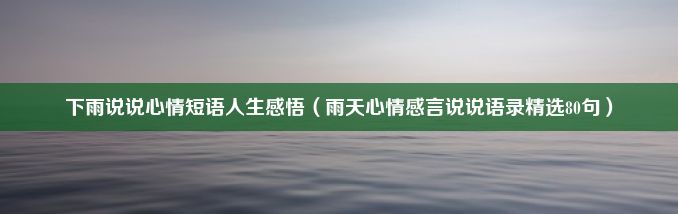 下雨说说心情短语人生感悟（雨天心情感言说说语录精选80句）